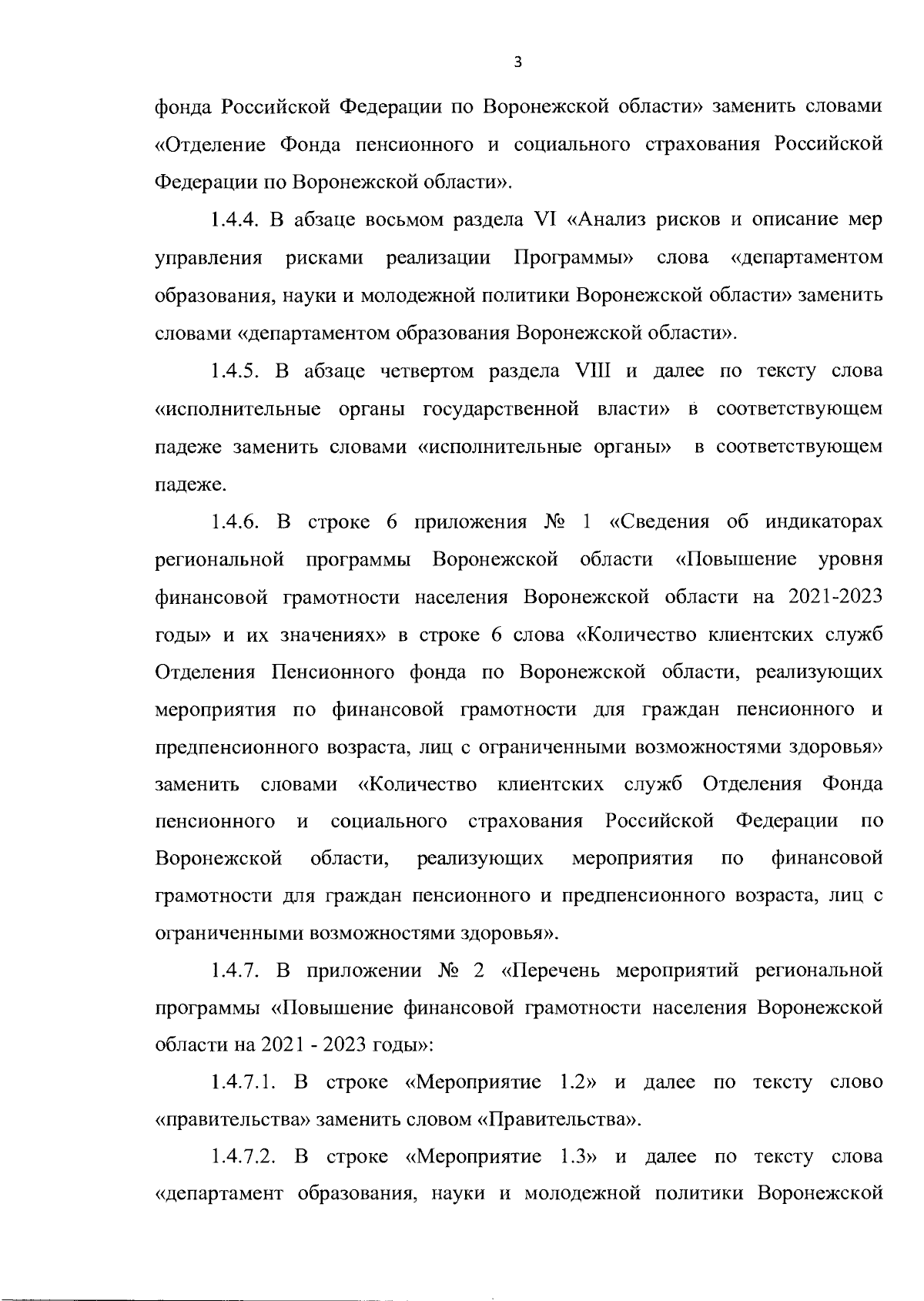 3

фонда Российской Федерации по Воронежской области» заменить словами «Отделение Фонда пенсионного и социального страхования Российской Федерации по Воронежской области».

1.4.4. В абзаце восьмом раздела VI «Анализ рисков и описание мер управления рисками реализации Программы» слова «департаментом образования, науки и молодежной политики Воронежской области» заменить словами «департаментом образования Воронежской области».

1.4.5. В абзаце четвертом раздела VIII и далее по тексту слова «исполнительные органы государственной власти» в соответствующем падеже заменить словами «исполнительные органы» в соответствующем падеже.

1.4.6. В строке 6 приложения № 1 «Сведения об индикаторах региональной программы Воронежской области «Повышение уровня финансовой грамотности населения Воронежской области на 2021-2023 годы» и их значениях» в строке 6 слова «Количество клиентских служб Отделения Пенсионного фонда по Воронежской области, реализующих мероприятия по финансовой грамотности для граждан пенсионного и предпенсионного возраста, лиц с ограниченными возможностями здоровья» заменить словами «Количество клиентских служб Отделения Фонда пенсионного и социального страхования Российской Федерации по Воронежской области, реализующих мероприятия по финансовой грамотности для граждан пенсионного и предпенсионного возраста, лиц с ограниченными возможностями здоровья».

1.4.7. В приложении № 2 «Перечень мероприятий региональной программы «Повышение финансовой грамотности населения Воронежской области на 2021 - 2023 годы»:

1.4.7.1. В строке «Мероприятие 1.2» и далее по тексту слово «правительства» заменить словом «Правительства».

1.4.7.2. В строке «Мероприятие 1.3» и далее по тексту слова «департамент образования, науки и молодежной политики Воронежской